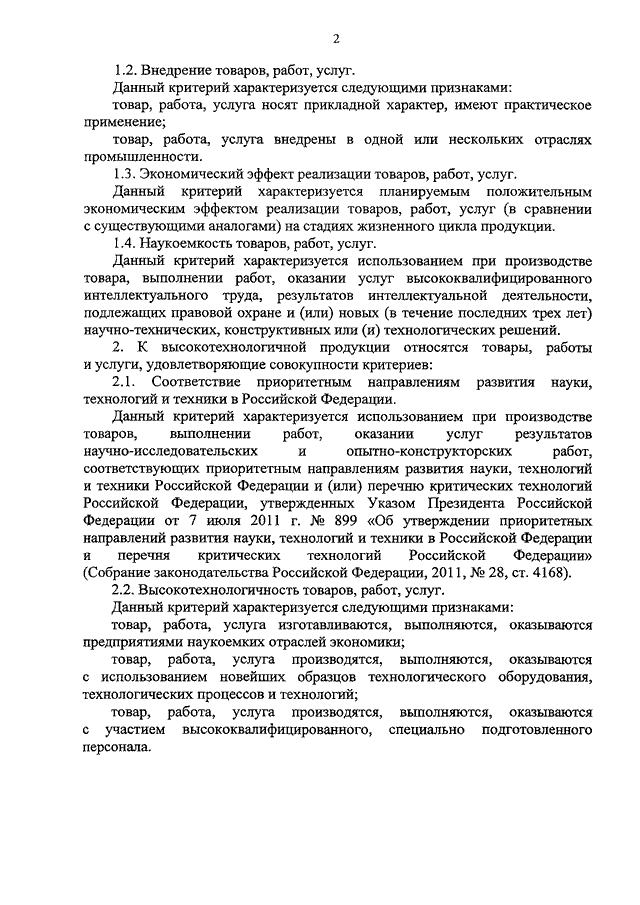 2

1.2. Внедрение товаров, работ, услуг.

Данный критерий характеризуется следующими признаками:

товар, работа, услуга носят прикладной характер, имеют практическое применение;

товар, работа, услуга внедрены в одной или нескольких отраслях промышленности.

1.3. Экономический эффект реализации товаров, работ, услуг.

Данный критерий характеризуется планируемым положительным экономическим эффектом реализации товаров, работ, услуг (в сравнении с существующими аналогами) на стадиях жизненного цикла продукции.

1.4. Наукоемкость товаров, работ, услуг.

Данный критерий характеризуется использованием при производстве товара, выполнении работ, оказании услуг высококвалифицированного интеллектуального труда, результатов интеллектуальной деятельности, подлежащих правовой охране и (или) новых (в течение последних трех лет) научно-технических, конструктивных или (и) технологических решений.

2. К высокотехнологичной продукции относятся товары, работы и услуги, удовлетворяющие совокупности критериев:

2.1. Соответствие приоритетным направлениям развития науки, технологий и техники в Российской Федерации.

Данный критерий характеризуется использованием при производстве товаров, выполнении работ, оказании услуг результатов научно-исследовательских и опытно-конструкторских работ, соответствующих приоритетным направлениям развития науки, технологий и техники Российской Федерации и (или) перечню критических технологий Российской Федерации, утвержденных Указом Президента Российской Федерации от 7 июля 2011 г. № 899 «Об утверждении приоритетных направлений развития науки, технологий и техники в Российской Федерации и перечня критических технологий Российской Федерации» (Собрание законодательства Российской Федерации, 2011, № 28, ст. 4168).

2.2. Высокотехнологичность товаров, работ, услуг.

Данный критерий характеризуется следующими признаками:

товар, работа, услуга изготавливаются, выполняются, оказываются предприятиями наукоемких отраслей экономики;

товар, работа, услуга производятся, выполняются, оказываются с использованием новейших образцов технологического оборудования, технологических процессов и технологий;

товар, работа, услуга производятся, выполняются, оказываются с участием высококвалифицированного, специально подготовленного персонала.